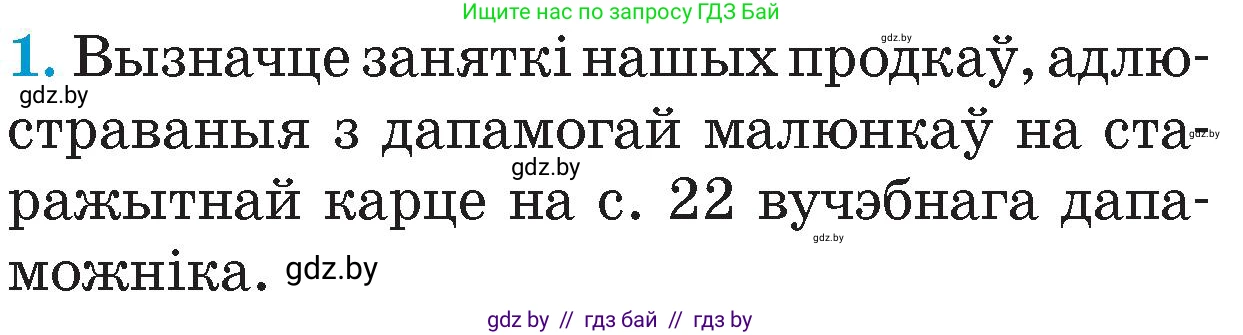 Ищите нас по запросу ГДЗ Бай

gdz.by

1. Вызначце заняткі нашых продкаў, адлюстраваныя з дапамогай малюнкаў на старажытнай карце на с. 22 вучэбнага дапаможніка.

gdz.by gdz.by gdz.by gdz.by gdz.by

gdz by // гдз бай // гдз by